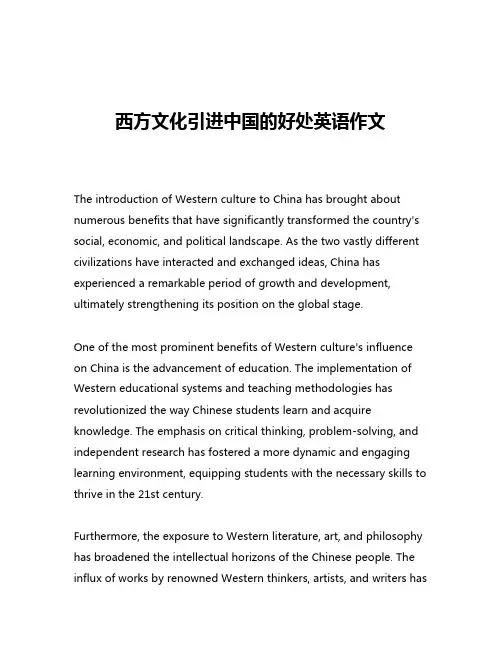 西方文化引进中国的好处英语作文

The introduction of Western culture to China has brought about numerous benefits that have significantly transformed the country's social, economic, and political landscape. As the two vastly different civilizations have interacted and exchanged ideas, China has experienced a remarkable period of growth and development, ultimately strengthening its position on the global stage.

One of the most prominent benefits of Western culture's influence on China is the advancement of education. The implementation of Western educational systems and teaching methodologies has revolutionized the way Chinese students learn and acquire knowledge. The emphasis on critical thinking, problem-solving, and independent research has fostered a more dynamic and engaging learning environment, equipping students with the necessary skills to thrive in the 21st century.

Furthermore, the exposure to Western literature, art, and philosophy has broadened the intellectual horizons of the Chinese people. The influx of works by renowned Western thinkers, artists, and writers has